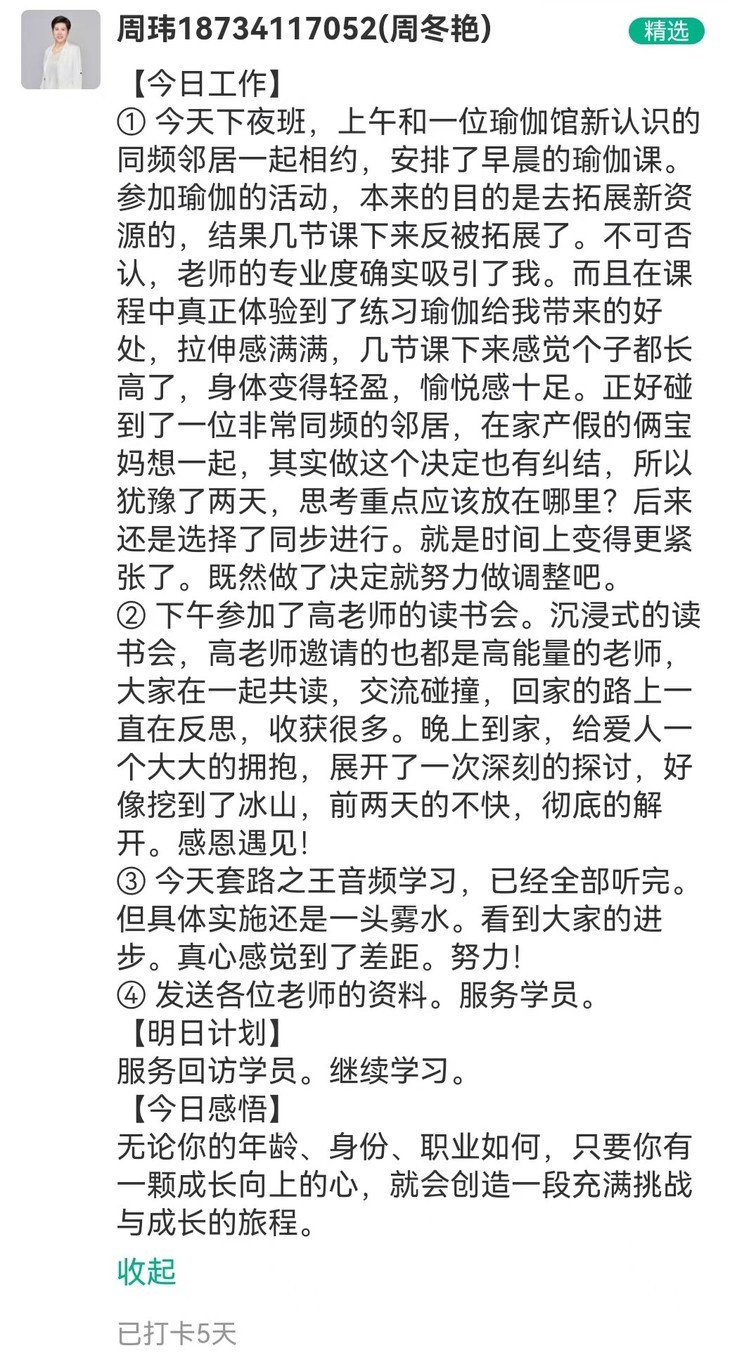 周玮18734117052(周冬艳)

精选

【今日工作】
① 今天下夜班，上午和一位瑜伽馆新认识的同频邻居一起相约，安排了早晨的瑜伽课。参加瑜伽的活动，本来的目的是去拓展新资源的，结果几节课下来反被拓展了。不可否认，老师的专业度确实吸引了我。而且在课程中真正体验到了练习瑜伽给我带来的好处，拉伸感满满，几节课下来感觉个子都长高了，身体变得轻盈，愉悦感十足。正好碰到了一位非常同频的邻居，在家产假的俩宝妈想一起，其实做这个决定也有纠结，所以犹豫了两天，思考重点应该放在哪里？后来还是选择了同步进行。就是时间上变得更紧张了。既然做了决定就努力做调整吧。
② 下午参加了高老师的读书会。沉浸式的读书会，高老师邀请的也都是高能量的老师，大家在一起共读，交流碰撞，回家的路上一直在反思，收获很多。晚上到家，给爱人一个大大的拥抱，展开了一次深刻的探讨，好像挖到了冰山，前两天的不快，彻底的解开。感恩遇见!
③ 今天套路之王音频学习，已经全部听完。但具体实施还是一头雾水。看到大家的进步。真心感觉到了差距。努力!
④ 发送各位老师的资料。服务学员。
【明日计划】
服务回访学员。继续学习。
【今日感悟】
无论你的年龄、身份、职业如何，只要你有一颗成长向上的心，就会创造一段充满挑战与成长的旅程。

收起

已打卡5天